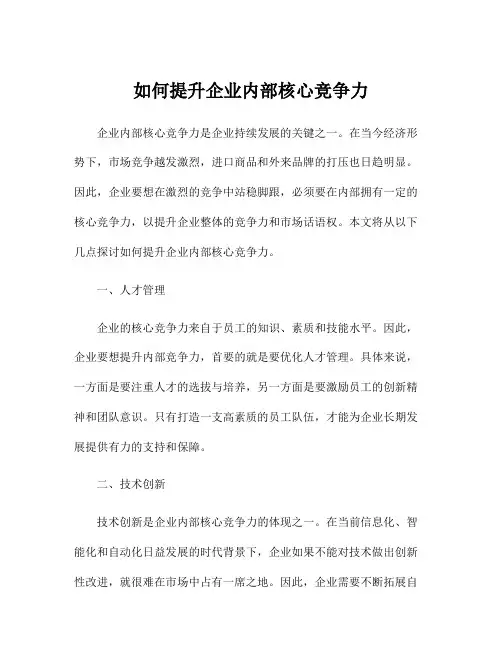 如何提升企业内部核心竞争力

企业内部核心竞争力是企业持续发展的关键之一。在当今经济形势下，市场竞争越发激烈，进口商品和外来品牌的打压也日趋明显。因此，企业要想在激烈的竞争中站稳脚跟，必须要在内部拥有一定的核心竞争力，以提升企业整体的竞争力和市场话语权。本文将从以下几点探讨如何提升企业内部核心竞争力。

一、人才管理

企业的核心竞争力来自于员工的知识、素质和技能水平。因此，企业要想提升内部竞争力，首要的就是要优化人才管理。具体来说，一方面是要注重人才的选拔与培养，另一方面是要激励员工的创新精神和团队意识。只有打造一支高素质的员工队伍，才能为企业长期发展提供有力的支持和保障。

二、技术创新

技术创新是企业内部核心竞争力的体现之一。在当前信息化、智能化和自动化日益发展的时代背景下，企业如果不能对技术做出创新性改进，就很难在市场中占有一席之地。因此，企业需要不断拓展自